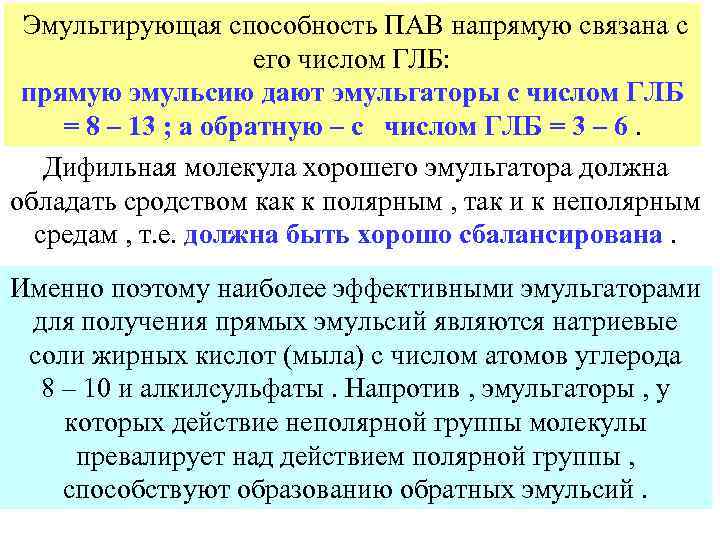 Эмульгирующая способность ПАВ напрямую связана с его числом ГЛБ:
прямую эмульсию дают эмульгаторы с числом ГЛБ = 8 – 13 ; а обратную – с числом ГЛБ = 3 – 6 .

Дифильная молекула хорошего эмульгатора должна обладать сродством как к полярным , так и к неполярным средам , т.е. должна быть хорошо сбалансирована .

Именно поэтому наиболее эффективными эмульгаторами для получения прямых эмульсий являются натриевые соли жирных кислот (мыла) с числом атомов углерода 8 – 10 и алкилсульфаты . Напротив , эмульгаторы , у которых действие неполярной группы молекулы превалирует над действием полярной группы , способствуют образованию обратных эмульсий .